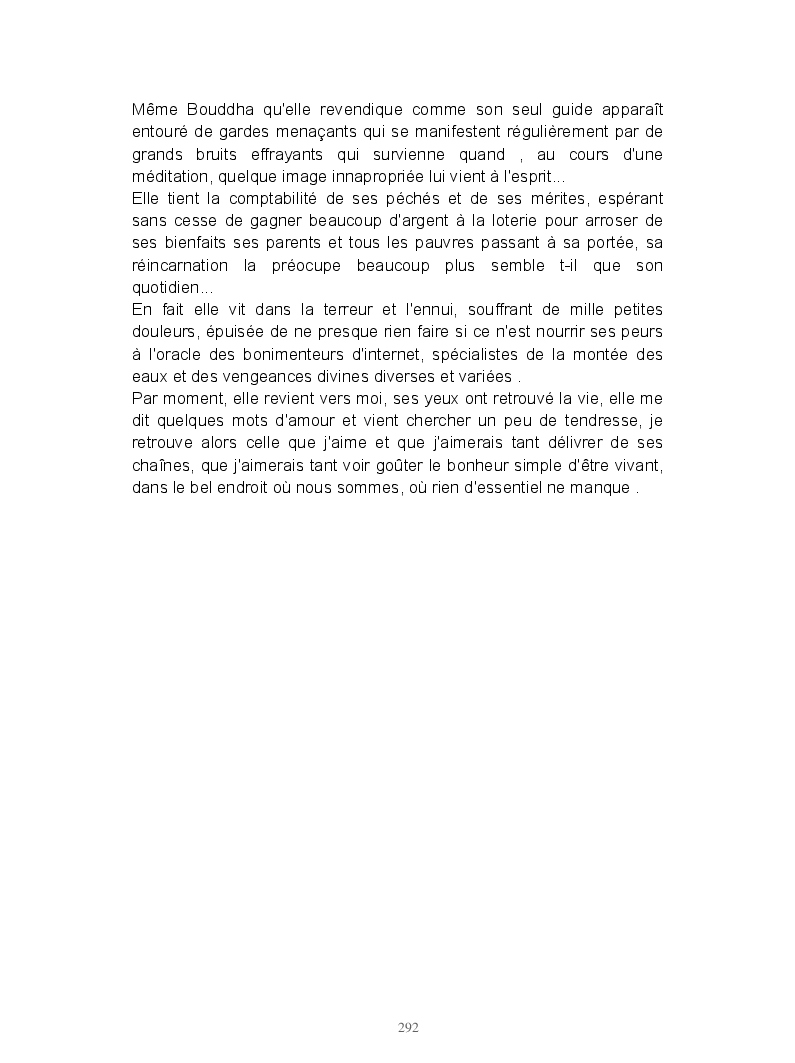 Même Bouddha qu'elle revendique comme son seul guide apparaît entouré de gardes menaçants qui se manifestent régulièrement par de grands bruits effrayants qui survienne quand , au cours d'une méditation, quelque image innapropriée lui vient à l'esprit...
Elle tient la comptabilité de ses péchés et de ses mérites, espérant sans cesse de gagner beaucoup d'argent à la loterie pour arroser de ses bienfaits ses parents et tous les pauvres passant à sa portée, sa réincarnation la préocupe beaucoup plus semble t-il que son quotidien...
En fait elle vit dans la terreur et l'ennui, souffrant de mille petites douleurs, épuisée de ne presque rien faire si ce n'est nourrir ses peurs à l'oracle des bonimenteurs d'internet, spécialistes de la montée des eaux et des vengeances divines diverses et variées .
Par moment, elle revient vers moi, ses yeux ont retrouvé la vie, elle me dit quelques mots d'amour et vient chercher un peu de tendresse, je retrouve alors celle que j'aime et que j'aimerais tant délivrer de ses chaînes, que j'aimerais tant voir goûter le bonheur simple d'être vivant, dans le bel endroit où nous sommes, où rien d'essentiel ne manque .

292